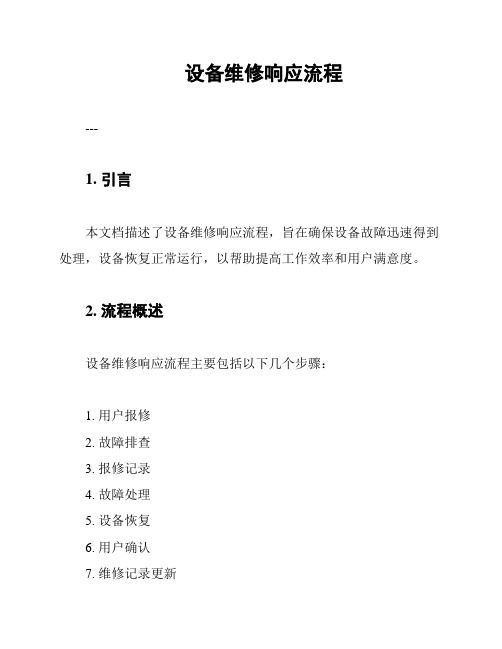 设备维修响应流程

---

1. 引言

本文档描述了设备维修响应流程，旨在确保设备故障迅速得到处理，设备恢复正常运行，以帮助提高工作效率和用户满意度。

2. 流程概述

设备维修响应流程主要包括以下几个步骤：

1. 用户报修
2. 故障排查
3. 报修记录
4. 故障处理
5. 设备恢复
6. 用户确认
7. 维修记录更新